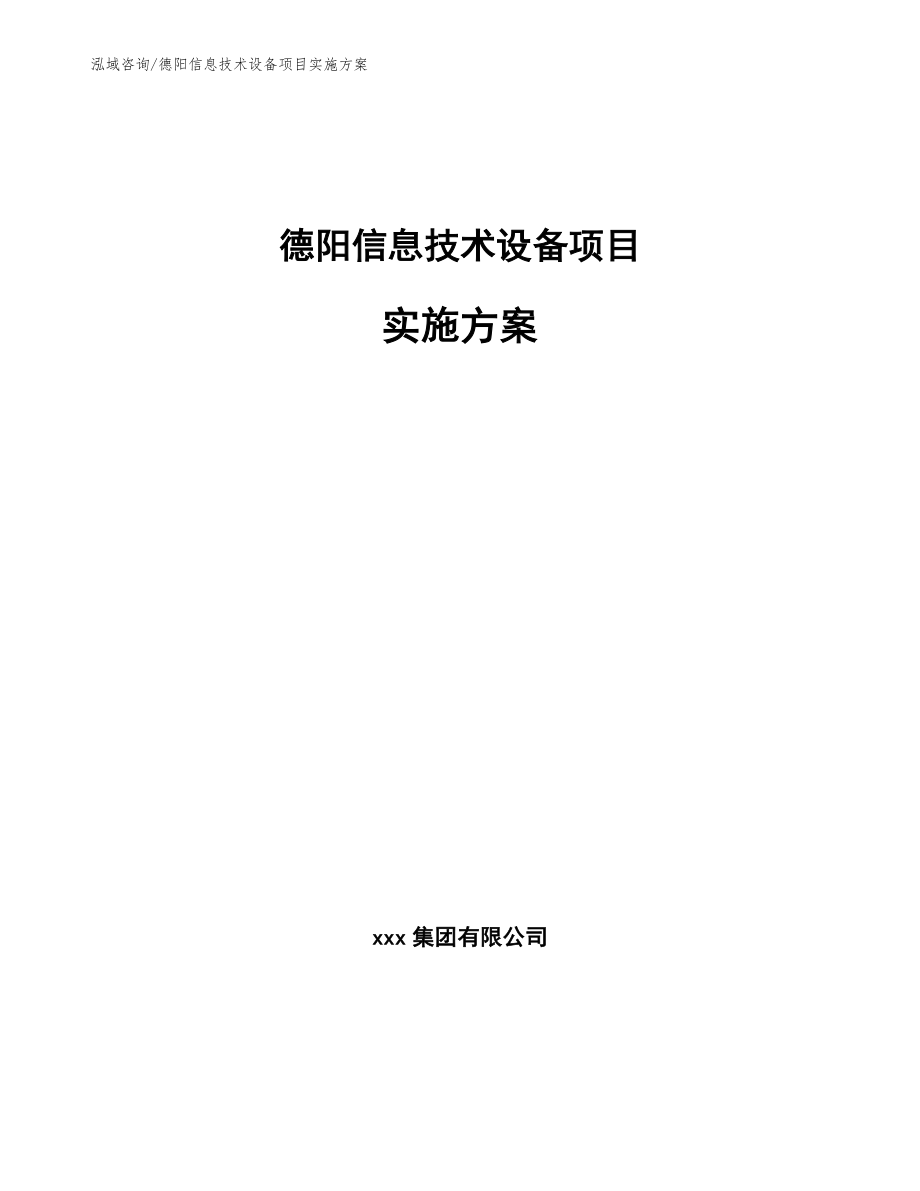 泓域咨询/德阳信息技术设备项目实施方案

德阳信息技术设备项目

实施方案

xxx 集团有限公司